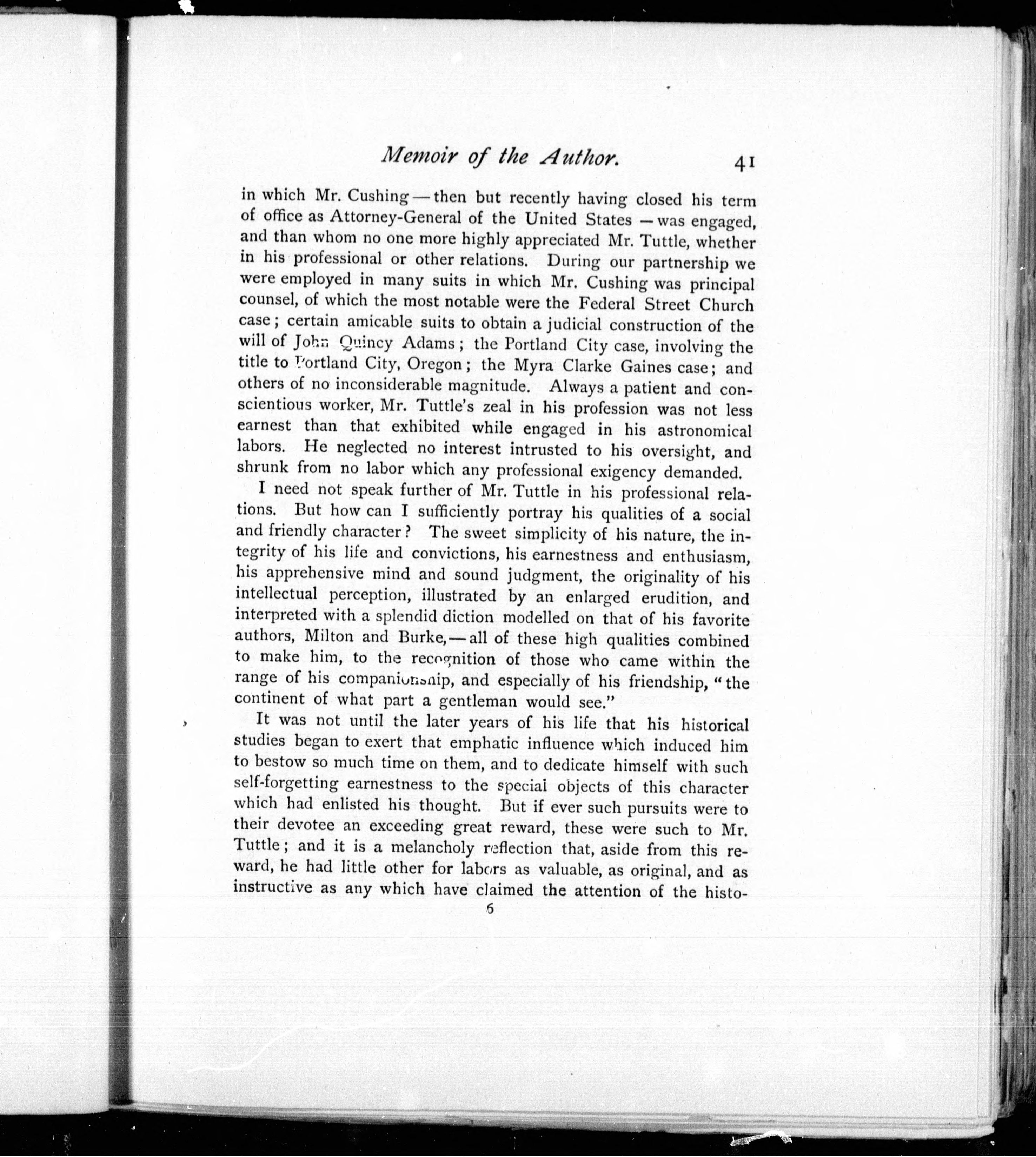 Memoir of the Author. 41

in which Mr. Cushing — then but recently having closed his term of office as Attorney-General of the United States — was engaged, and than whom no one more highly appreciated Mr. Tuttle, whether in his professional or other relations. During our partnership we were employed in many suits in which Mr. Cushing was principal counsel, of which the most notable were the Federal Street Church case; certain amicable suits to obtain a judicial construction of the will of John Quincy Adams; the Portland City case, involving the title to Portland City, Oregon; the Myra Clarke Gaines case; and others of no inconsiderable magnitude. Always a patient and conscientious worker, Mr. Tuttle's zeal in his profession was not less earnest than that exhibited while engaged in his astronomical labors. He neglected no interest intrusted to his oversight, and shrunk from no labor which any professional exigency demanded.

I need not speak further of Mr. Tuttle in his professional relations. But how can I sufficiently portray his qualities of a social and friendly character? The sweet simplicity of his nature, the integrity of his life and convictions, his earnestness and enthusiasm, his apprehensive mind and sound judgment, the originality of his intellectual perception, illustrated by an enlarged erudition, and interpreted with a splendid diction modelled on that of his favorite authors, Milton and Burke, — all of these high qualities combined to make him, to the recognition of those who came within the range of his companionship, and especially of his friendship, "the continent of what part a gentleman would see."

It was not until the later years of his life that his historical studies began to exert that emphatic influence which induced him to bestow so much time on them, and to dedicate himself with such self-forgetting earnestness to the special objects of this character which had enlisted his thought. But if ever such pursuits were to their devotee an exceeding great reward, these were such to Mr. Tuttle; and it is a melancholy reflection that, aside from this reward, he had little other for labors as valuable, as original, and as instructive as any which have claimed the attention of the histo-

6